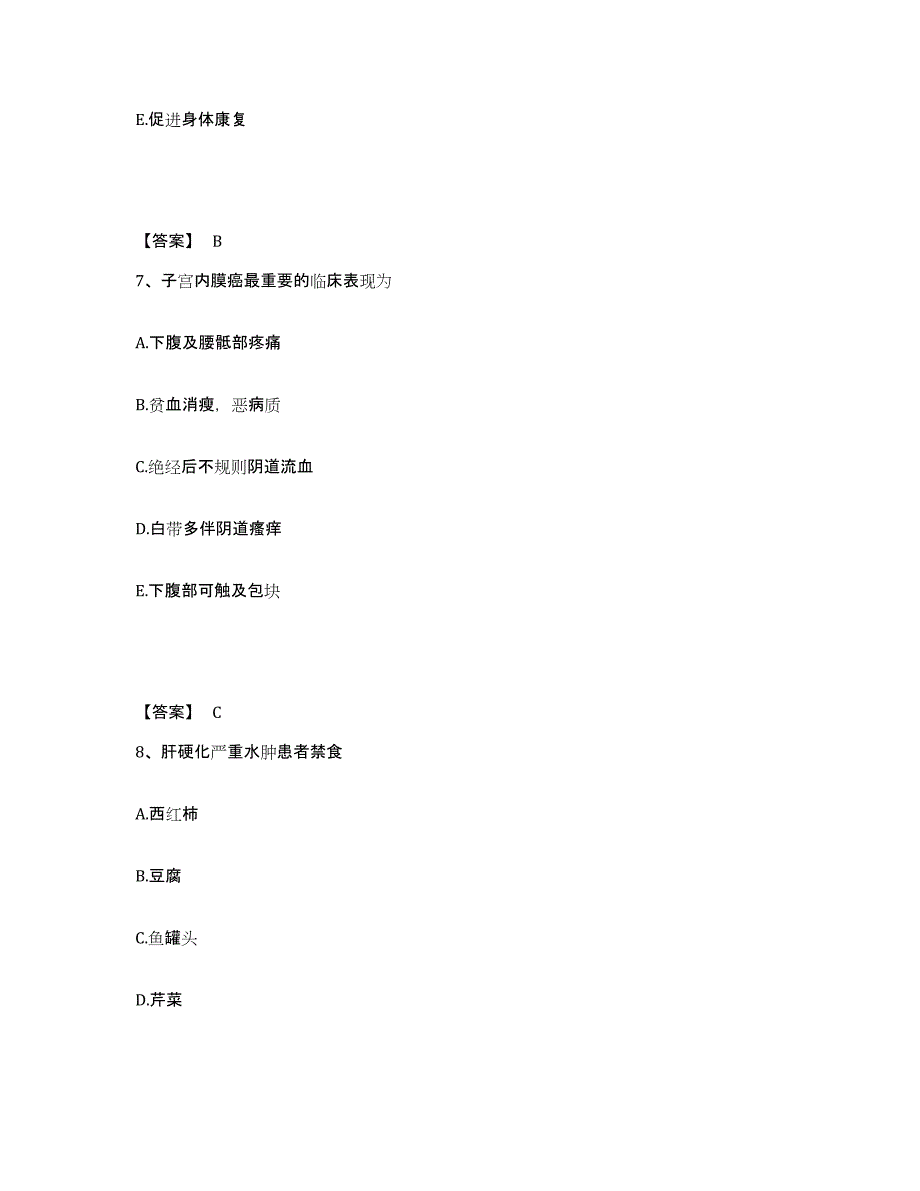 E.促进身体康复

【答案】 B

7、子宫内膜癌最重要的临床表现为

A.下腹及腰骶部疼痛

B.贫血消瘦，恶病质

C.绝经后不规则阴道流血

D.白带多伴阴道瘙痒

E.下腹部可触及包块

【答案】 C

8、肝硬化严重水肿患者禁食

A.西红柿

B.豆腐

C.鱼罐头

D.芹菜